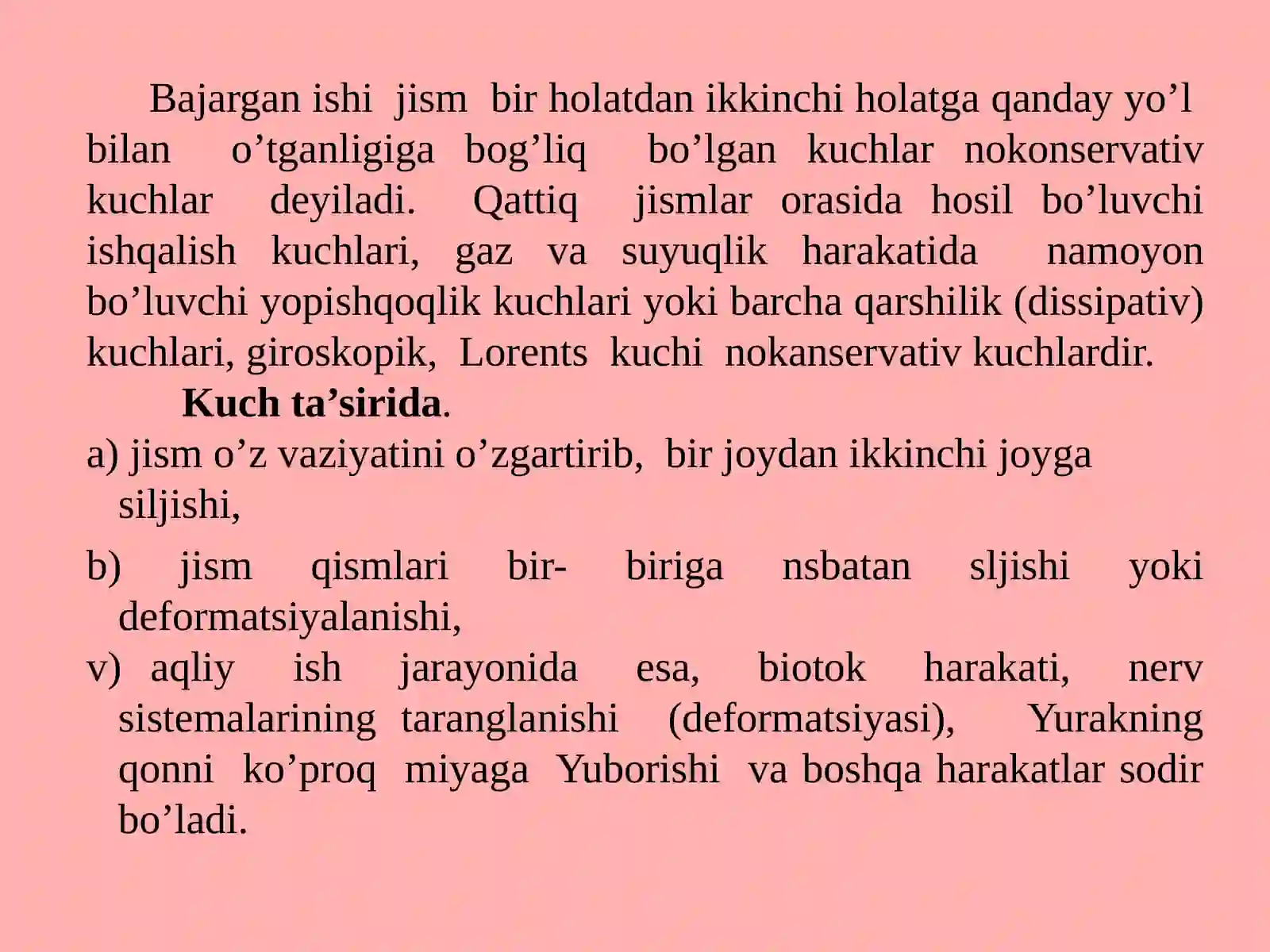 Bajargan ishi jism bir holatdan ikkinchi holatga qanday yo'l bilan o'tganligiga bog'liq bo'lgan kuchlar nokonservativ kuchlar deyiladi. Qattiq jismlar orasida hosil bo'luvchi ishqalish kuchlari, gaz va suyuqlik harakatida namoyon bo'luvchi yopishqoqlik kuchlari yoki barcha qarshilik (dissipativ) kuchlari, giroskopik, Lorents kuchi nokanservativ kuchlardir.

Kuch ta'sirida.

a) jism o'z vaziyatini o'zgartirib, bir joydan ikkinchi joyga siljishi,

b) jism qismlari bir- biriga nsbatan sljishi yoki deformatsiyalanishi,

v) aqliy ish jarayonida esa, biotok harakati, nerv sistemalarining taranglanishi (deformatsiyasi), Yurakning qonni ko'proq miyaga Yuborishi va boshqa harakatlar sodir bo'ladi.